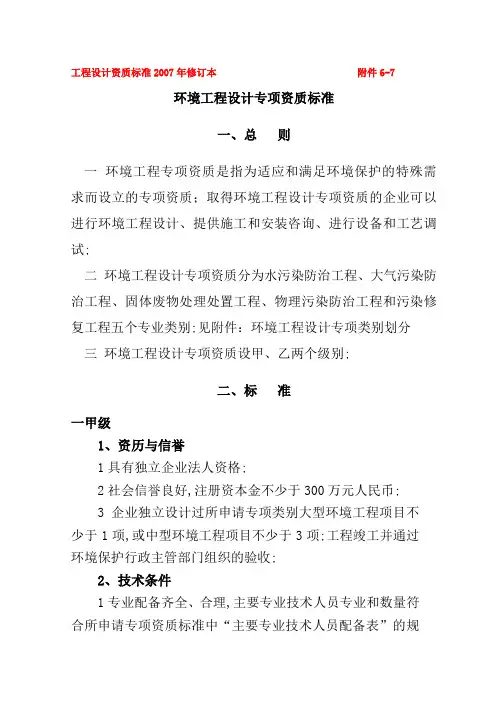 工程设计资质标准 2007 年修订本　　附件 6-7

环境工程设计专项资质标准

一、总　则

一 环境工程专项资质是指为适应和满足环境保护的特殊需求而设立的专项资质；取得环境工程设计专项资质的企业可以进行环境工程设计、提供施工和安装咨询、进行设备和工艺调试；

二 环境工程设计专项资质分为水污染防治工程、大气污染防治工程、固体废物处理处置工程、物理污染防治工程和污染修复工程五个专业类别；见附件：环境工程设计专项类别划分

三 环境工程设计专项资质设甲、乙两个级别；

二、标　准

一甲级

1、资历与信誉

1 具有独立企业法人资格；

2 社会信誉良好，注册资本金不少于 300 万元人民币；

3 企业独立设计过所申请专项类别大型环境工程项目不少于 1 项，或中型环境工程项目不少于 3 项；工程竣工并通过环境保护行政主管部门组织的验收；

2、技术条件

1 专业配备齐全、合理，主要专业技术人员专业和数量符合所申请专项资质标准中“主要专业技术人员配备表”的规